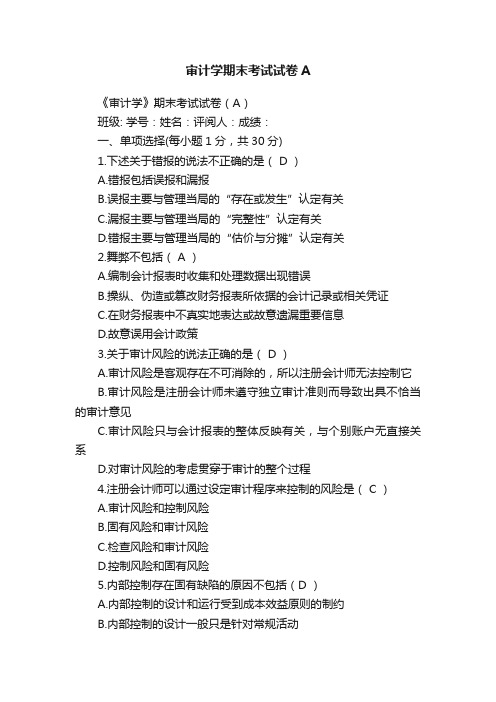 审计学期末考试试卷 A

《审计学》期末考试试卷（A）

班级: 学号：姓名：评阅人：成绩：

一、单项选择(每小题 1 分，共 30 分)

1.下述关于错报的说法不正确的是（ D ）

A.错报包括误报和漏报

B.误报主要与管理当局的“存在或发生”认定有关

C.漏报主要与管理当局的“完整性”认定有关

D.错报主要与管理当局的“估价与分摊”认定有关

2.舞弊不包括（ A ）

A.编制会计报表时收集和处理数据出现错误

B.操纵、伪造或篡改财务报表所依据的会计记录或相关凭证

C.在财务报表中不真实地表达或故意遗漏重要信息

D.故意误用会计政策

3.关于审计风险的说法正确的是（ D ）

A.审计风险是客观存在不可消除的，所以注册会计师无法控制它

B.审计风险是注册会计师未遵守独立审计准则而导致出具不恰当的审计意见

C.审计风险只与会计报表的整体反映有关，与个别账户无直接关系

D.对审计风险的考虑贯穿于审计的整个过程

4.注册会计师可以通过设定审计程序来控制的风险是（ C ）

A.审计风险和控制风险

B.固有风险和审计风险

C.检查风险和审计风险

D.控制风险和固有风险

5.内部控制存在固有缺陷的原因不包括（ D ）

A.内部控制的设计和运行受到成本效益原则的制约

B.内部控制的设计一般只是针对常规活动